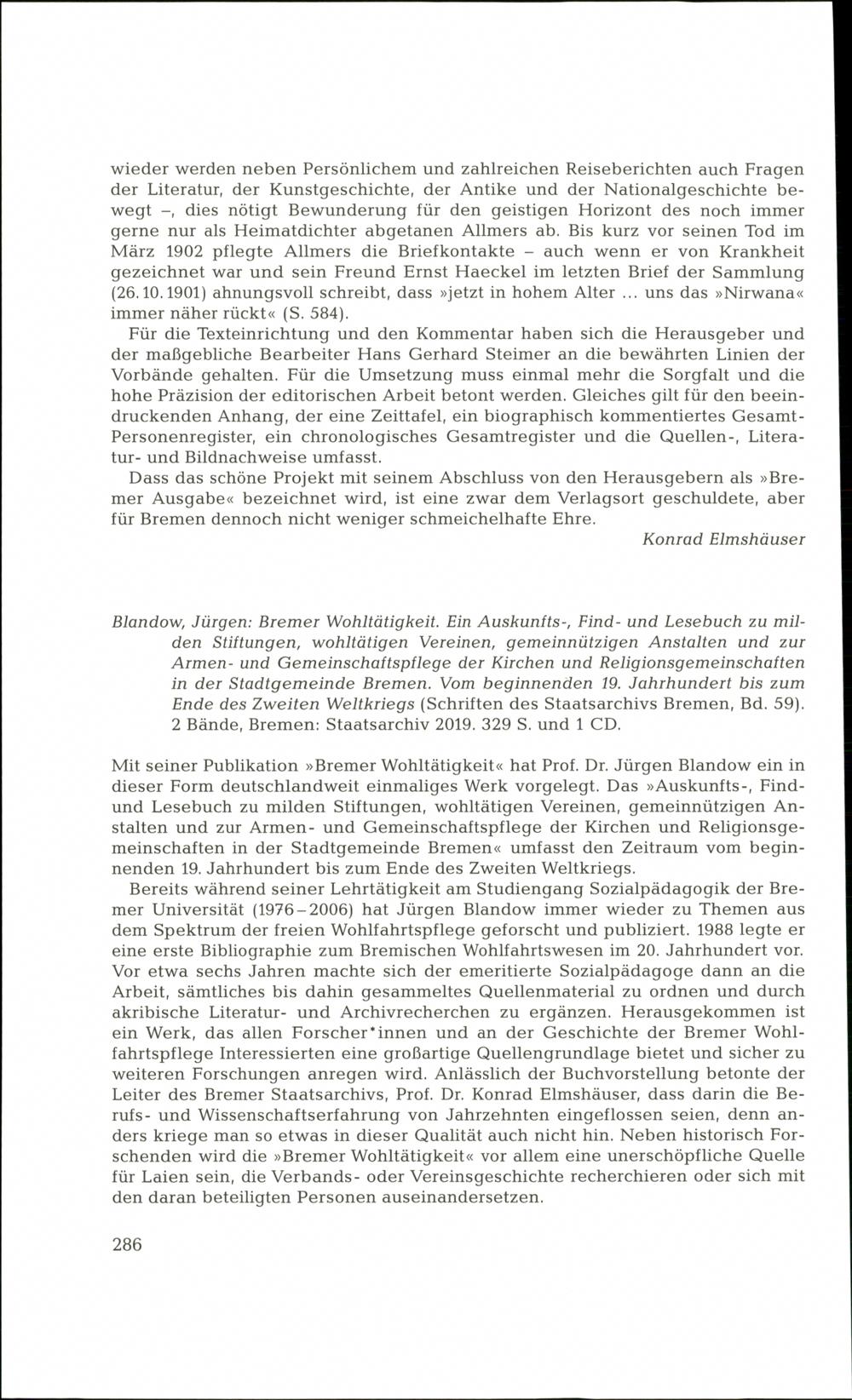 wieder werden neben Persönlichem und zahlreichen Reiseberichten auch Fragen der Literatur, der Kunstgeschichte, der Antike und der Nationalgeschichte bewegt –, dies nötigt Bewunderung für den geistigen Horizont des noch immer gerne nur als Heimatdichter abgetanen Allmers ab. Bis kurz vor seinen Tod im März 1902 pflegte Allmers die Briefkontakte – auch wenn er von Krankheit gezeichnet war und sein Freund Ernst Haeckel im letzten Brief der Sammlung (26.10.1901) ahnungsvoll schreibt, dass »jetzt in hohem Alter ... uns das »Nirwana« immer näher rückt« (S. 584).

Für die Texteinrichtung und den Kommentar haben sich die Herausgeber und der maßgebliche Bearbeiter Hans Gerhard Steimer an die bewährten Linien der Vorbände gehalten. Für die Umsetzung muss einmal mehr die Sorgfalt und die hohe Präzision der editorischen Arbeit betont werden. Gleiches gilt für den beeindruckenden Anhang, der eine Zeittafel, ein biographisch kommentiertes Gesamt-Personenregister, ein chronologisches Gesamtregister und die Quellen-, Literatur- und Bildnachweise umfasst.

Dass das schöne Projekt mit seinem Abschluss von den Herausgebern als »Bremer Ausgabe« bezeichnet wird, ist eine zwar dem Verlagsort geschuldete, aber für Bremen dennoch nicht weniger schmeichelhafte Ehre.

Konrad Elmshäuser

Blandow, Jürgen: Bremer Wohltätigkeit. Ein Auskunfts-, Find- und Lesebuch zu milden Stiftungen, wohltätigen Vereinen, gemeinnützigen Anstalten und zur Armen- und Gemeinschaftspflege der Kirchen und Religionsgemeinschaften in der Stadtgemeinde Bremen. Vom beginnenden 19. Jahrhundert bis zum Ende des Zweiten Weltkriegs (Schriften des Staatsarchivs Bremen, Bd. 59). 2 Bände, Bremen: Staatsarchiv 2019. 329 S. und 1 CD.

Mit seiner Publikation »Bremer Wohltätigkeit« hat Prof. Dr. Jürgen Blandow ein in dieser Form deutschlandweit einmaliges Werk vorgelegt. Das »Auskunfts-, Find- und Lesebuch zu milden Stiftungen, wohltätigen Vereinen, gemeinnützigen Anstalten und zur Armen- und Gemeinschaftspflege der Kirchen und Religionsgemeinschaften in der Stadtgemeinde Bremen« umfasst den Zeitraum vom beginnenden 19. Jahrhundert bis zum Ende des Zweiten Weltkriegs.

Bereits während seiner Lehrtätigkeit am Studiengang Sozialpädagogik der Bremer Universität (1976–2006) hat Jürgen Blandow immer wieder zu Themen aus dem Spektrum der freien Wohlfahrtspflege geforscht und publiziert. 1988 legte er eine erste Bibliographie zum Bremischen Wohlfahrtswesen im 20. Jahrhundert vor. Vor etwa sechs Jahren machte sich der emeritierte Sozialpädagoge dann an die Arbeit, sämtliches bis dahin gesammeltes Quellenmaterial zu ordnen und durch akribische Literatur- und Archivrecherchen zu ergänzen. Herausgekommen ist ein Werk, das allen Forscher*innen und an der Geschichte der Bremer Wohlfahrtspflege Interessierten eine großartige Quellengrundlage bietet und sicher zu weiteren Forschungen anregen wird. Anlässlich der Buchvorstellung betonte der Leiter des Bremer Staatsarchivs, Prof. Dr. Konrad Elmshäuser, dass darin die Berufs- und Wissenschaftserfahrung von Jahrzehnten eingeflossen seien, denn anders kriege man so etwas in dieser Qualität auch nicht hin. Neben historisch Forschenden wird die »Bremer Wohltätigkeit« vor allem eine unerschöpfliche Quelle für Laien sein, die Verbands- oder Vereinsgeschichte recherchieren oder sich mit den daran beteiligten Personen auseinandersetzen.

286